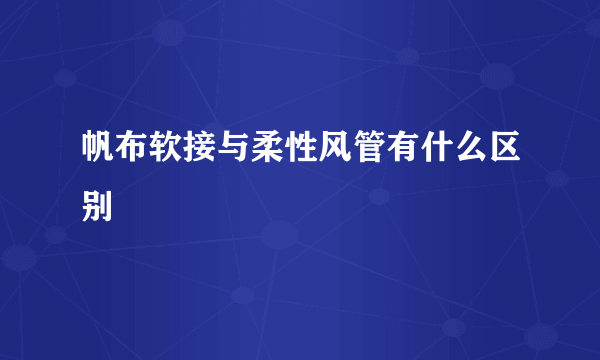 帆布软接与柔性风管有什么区别